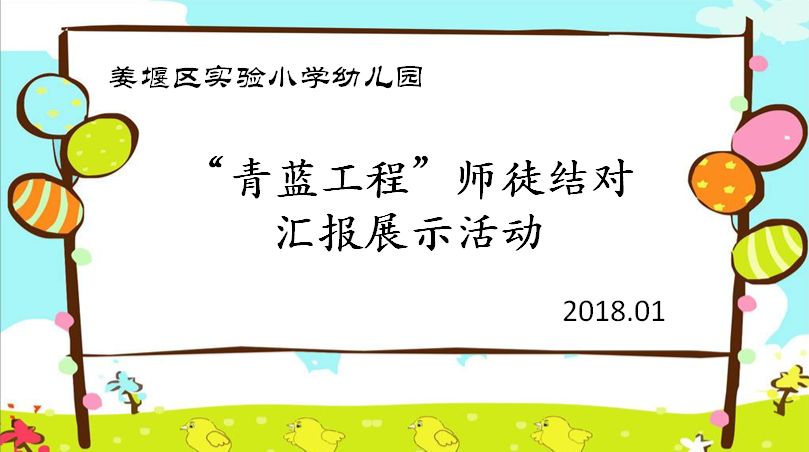 姜堰区实验小学幼儿园

“青蓝工程”师徒结对
汇报展示活动

2018.01